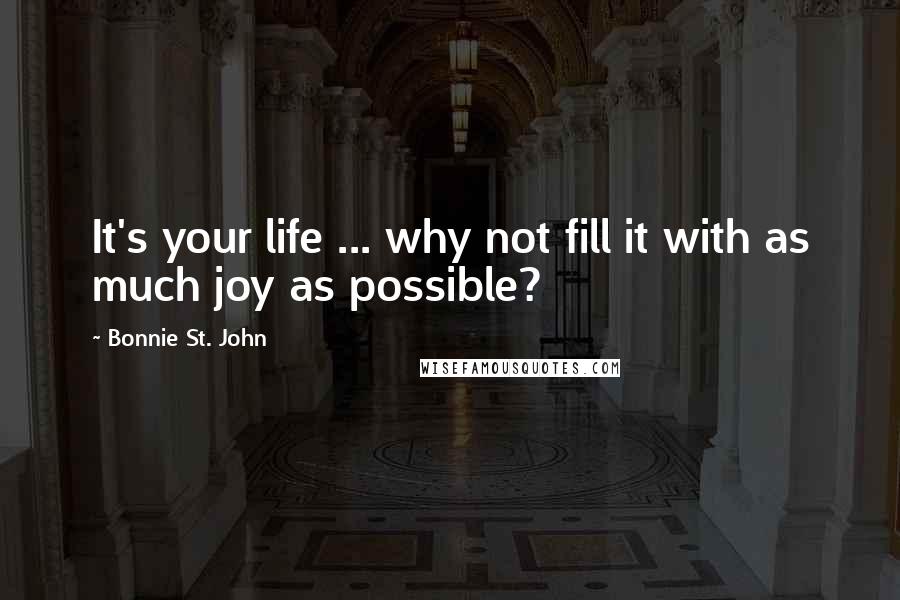 It's your life ... why not fill it with as much joy as possible?

~ Bonnie St. John

WISEFAMOUSQUOTES.COM